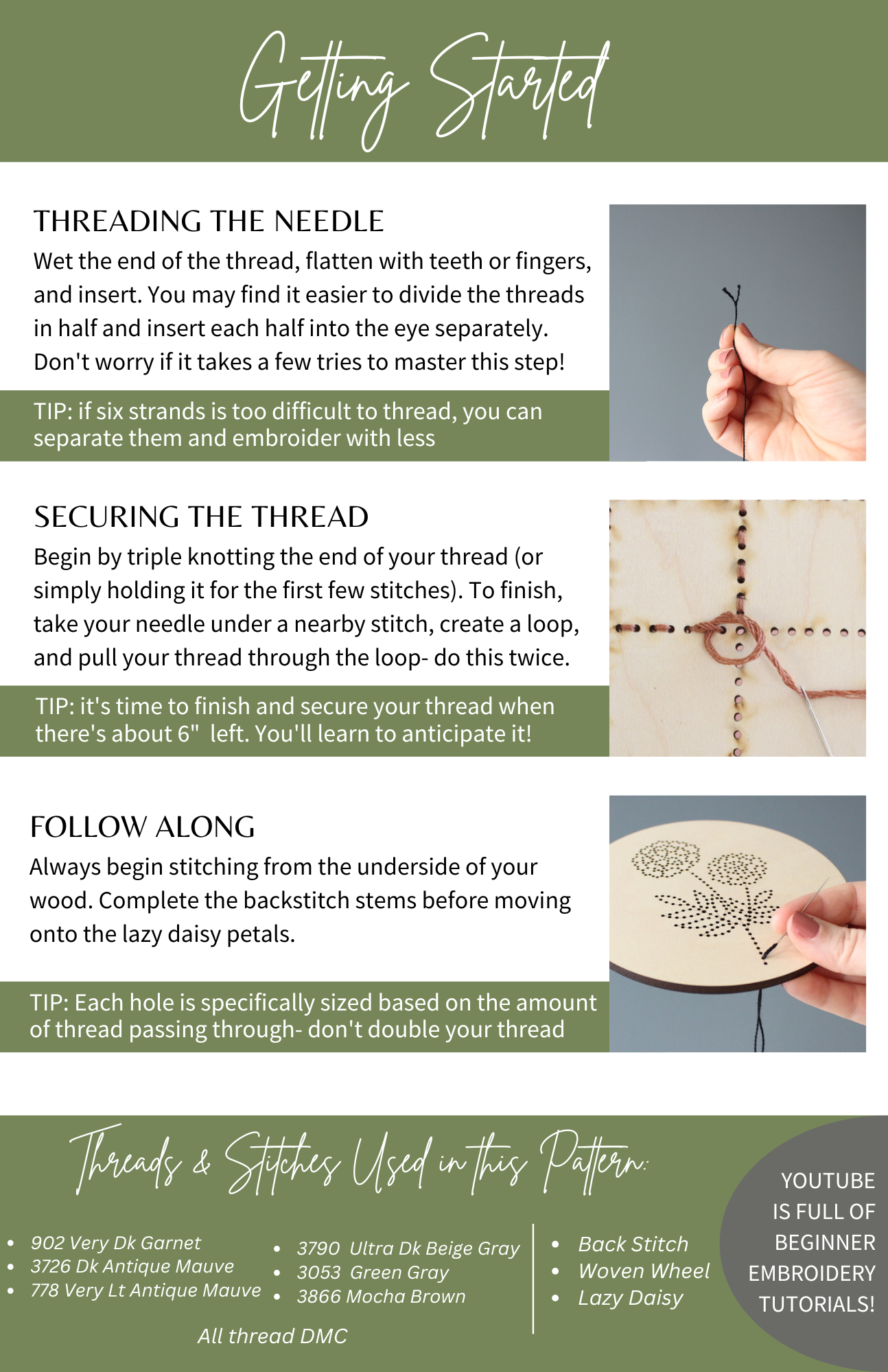 Getting Started

THREADING THE NEEDLE

Wet the end of the thread, flatten with teeth or fingers, and insert. You may find it easier to divide the threads in half and insert each half into the eye separately. Don't worry if it takes a few tries to master this step!

TIP: if six strands is too difficult to thread, you can separate them and embroider with less

SECURING THE THREAD

Begin by triple knotting the end of your thread (or simply holding it for the first few stitches). To finish, take your needle under a nearby stitch, create a loop, and pull your thread through the loop- do this twice.

TIP: it's time to finish and secure your thread when there's about 6" left. You'll learn to anticipate it!

FOLLOW ALONG

Always begin stitching from the underside of your wood. Complete the backstitch stems before moving onto the lazy daisy petals.

TIP: Each hole is specifically sized based on the amount of thread passing through- don't double your thread

Threads & Stitches Used in this Pattern:

- 902 Very Dk Garnet
- 3726 Dk Antique Mauve
- 778 Very Lt Antique Mauve

- 3790 Ultra Dk Beige Gray
- 3053 Green Gray
- 3866 Mocha Brown

All thread DMC

- Back Stitch
- Woven Wheel
- Lazy Daisy

YOUTUBE IS FULL OF BEGINNER EMBROIDERY TUTORIALS!